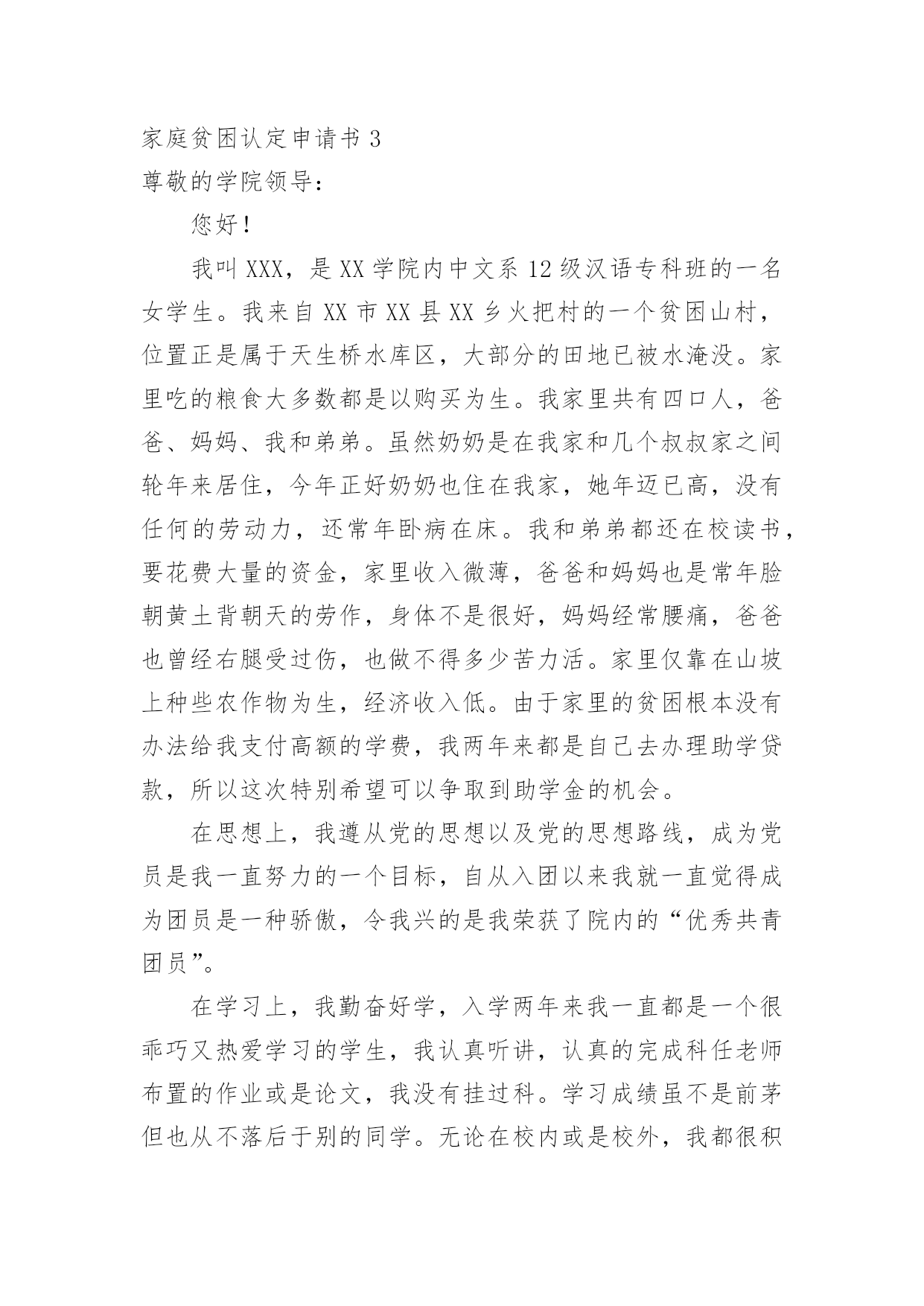 家庭贫困认定申请书 3
尊敬的学院领导：

您好！

我叫 XXX，是 XX 学院内中文系 12 级汉语专科班的一名女学生。我来自 XX 市 XX 县 XX 乡火把村的一个贫困山村，位置正是属于天生桥水库区，大部分的田地已被水淹没。家里吃的粮食大多数都是以购买为生。我家里共有四口人，爸爸、妈妈、我和弟弟。虽然奶奶是在我家和几个叔叔家之间轮年来居住，今年正好奶奶也住在我家，她年迈已高，没有任何的劳动力，还常年卧病在床。我和弟弟都还在校读书，要花费大量的资金，家里收入微薄，爸爸和妈妈也是常年脸朝黄土背朝天的劳作，身体不是很好，妈妈经常腰痛，爸爸也曾经右腿受过伤，也做不得多少苦力活。家里仅靠在山坡上种些农作物为生，经济收入低。由于家里的贫困根本没有办法给我支付高额的学费，我两年来都是自己去办理助学贷款，所以这次特别希望可以争取到助学金的机会。

在思想上，我遵从党的思想以及党的思想路线，成为党员是我一直努力的一个目标，自从入团以来我就一直觉得成为团员是一种骄傲，令我兴的是我荣获了院内的“优秀共青团员”。

在学习上，我勤奋好学，入学两年来我一直都是一个很乖巧又热爱学习的学生，我认真听讲，认真的完成科任老师布置的作业或是论文，我没有挂过科。学习成绩虽不是前茅但也从不落后于别的同学。无论在校内或是校外，我都很积